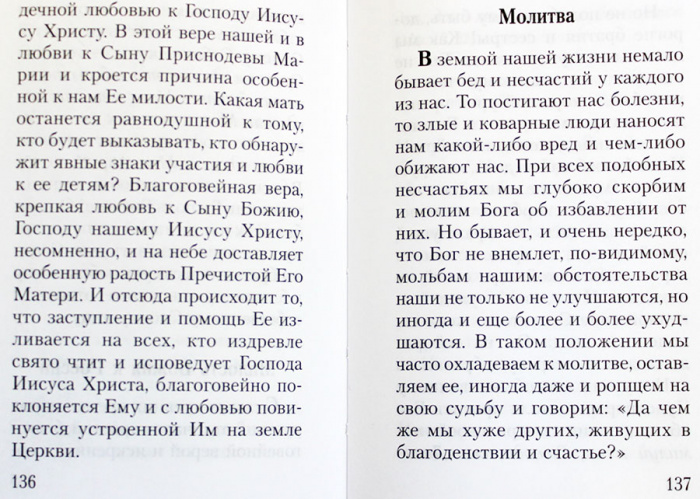 дечной любовью к Господу Иисусу Христу. В этой вере нашей и в любви к Сыну Приснодевы Марии и кроется причина особенной к нам Ее милости. Какая мать останется равнодушной к тому, кто будет выказывать, кто обнаружит явные знаки участия и любви к ее детям? Благоговейная вера, крепкая любовь к Сыну Божию, Господу нашему Иисусу Христу, несомненно, и на небе доставляет особенную радость Пречистой Его Матери. И отсюда происходит то, что заступление и помощь Ее изливается на всех, кто издревле свято чтит и исповедует Господа Иисуса Христа, благоговейно поклоняется Ему и с любовью повинуется устроенной Им на земле Церкви.

136

Молитва

В земной нашей жизни немало бывает бед и несчастий у каждого из нас. То постигают нас болезни, то злые и коварные люди наносят нам какой-либо вред и чем-либо обижают нас. При всех подобных несчастьях мы глубоко скорбим и молим Бога об избавлении от них. Но бывает, и очень нередко, что Бог не внемлет, по-видимому, мольбам нашим: обстоятельства наши не только не улучшаются, но иногда и еще более и более ухудшаются. В таком положении мы часто охладеваем к молитве, оставляем ее, иногда даже и ропщем на свою судьбу и говорим: «Да чем же мы хуже других, живущих в благоденствии и счастье?»

137